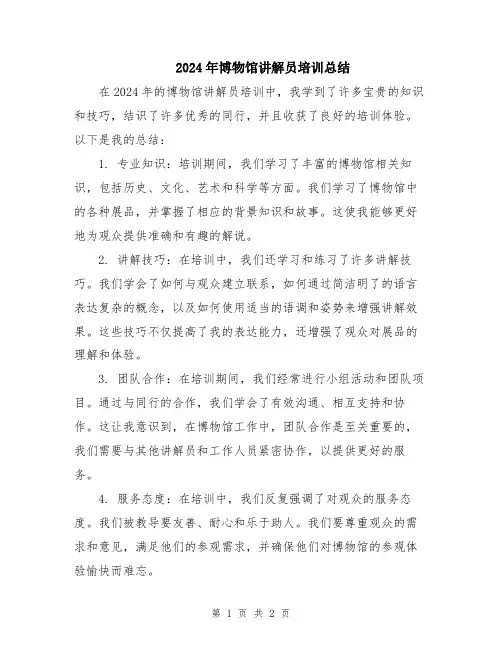 2024年博物馆讲解员培训总结

在2024年的博物馆讲解员培训中，我学到了许多宝贵的知识和技巧，结识了许多优秀的同行，并且收获了良好的培训体验。以下是我的总结：

1. 专业知识：培训期间，我们学习了丰富的博物馆相关知识，包括历史、文化、艺术和科学等方面。我们学习了博物馆中的各种展品，并掌握了相应的背景知识和故事。这使我能够更好地为观众提供准确和有趣的解说。

2. 讲解技巧：在培训中，我们还学习和练习了许多讲解技巧。我们学会了如何与观众建立联系，如何通过简洁明了的语言表达复杂的概念，以及如何使用适当的语调和姿势来增强讲解效果。这些技巧不仅提高了我的表达能力，还增强了观众对展品的理解和体验。

3. 团队合作：在培训期间，我们经常进行小组活动和团队项目。通过与同行的合作，我们学会了有效沟通、相互支持和协作。这让我意识到，在博物馆工作中，团队合作是至关重要的，我们需要与其他讲解员和工作人员紧密协作，以提供更好的服务。

4. 服务态度：在培训中，我们反复强调了对观众的服务态度。我们被教导要友善、耐心和乐于助人。我们要尊重观众的需求和意见，满足他们的参观需求，并确保他们对博物馆的参观体验愉快而难忘。

第 1 页 共 2 页